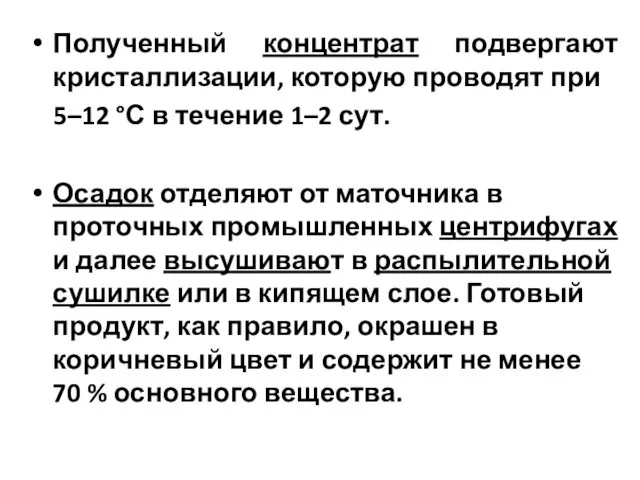 • Полученный концентрат подвергают кристаллизации, которую проводят при 5–12 °С в течение 1–2 сут.

• Осадок отделяют от маточника в проточных промышленных центрифугах и далее высушивают в распылительной сушилке или в кипящем слое. Готовый продукт, как правило, окрашен в коричневый цвет и содержит не менее 70 % основного вещества.